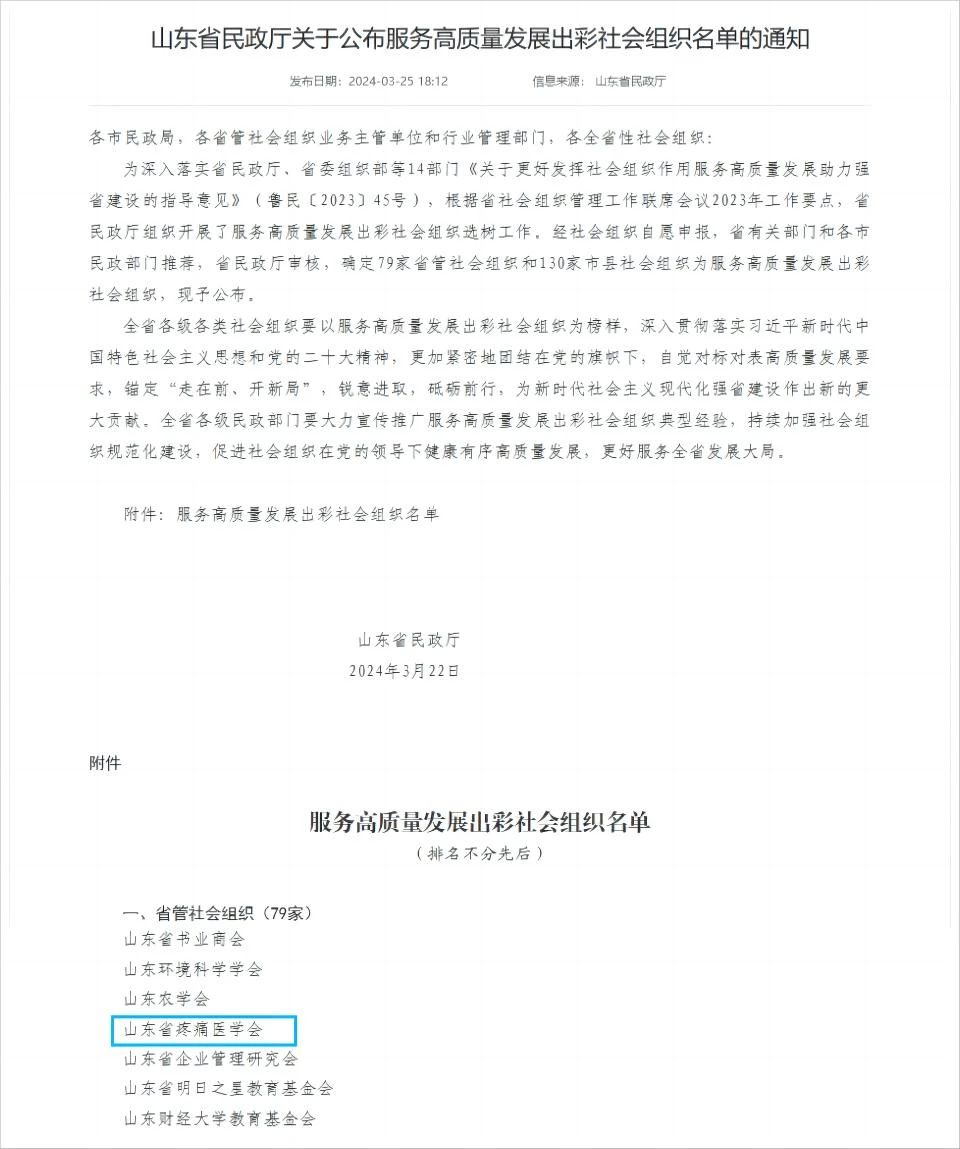 山东省民政厅关于公布服务高质量发展出彩社会组织名单的通知

发布日期：2024-03-25 18:12　　信息来源：山东省民政厅

各市民政局，各省管社会组织业务主管单位和行业管理部门，各全省性社会组织：

为深入落实省民政厅、省委组织部等14部门《关于更好发挥社会组织作用服务高质量发展助力强省建设的指导意见》（鲁民〔2023〕45号），根据省社会组织管理工作联席会议2023年工作要点，省民政厅组织开展了服务高质量发展出彩社会组织选树工作。经社会组织自愿申报，省有关部门和各市民政部门推荐，省民政厅审核，确定79家省管社会组织和130家市县社会组织为服务高质量发展出彩社会组织，现予公布。

全省各级各类社会组织要以服务高质量发展出彩社会组织为榜样，深入贯彻落实习近平新时代中国特色社会主义思想和党的二十大精神，更加紧密地团结在党的旗帜下，自觉对标对表高质量发展要求，锚定“走在前、开新局”，锐意进取，砥砺前行，为新时代社会主义现代化强省建设作出新的更大贡献。全省各级民政部门要大力宣传推广服务高质量发展出彩社会组织典型经验，持续加强社会组织规范化建设，促进社会组织在党的领导下健康有序高质量发展，更好服务全省发展大局。

附件：服务高质量发展出彩社会组织名单

山东省民政厅
2024年3月22日

附件

服务高质量发展出彩社会组织名单
（排名不分先后）

一、省管社会组织（79家）
山东省书业商会
山东环境科学学会
山东农学会
山东省疼痛医学会
山东省企业管理研究会
山东省明日之星教育基金会
山东财经大学教育基金会